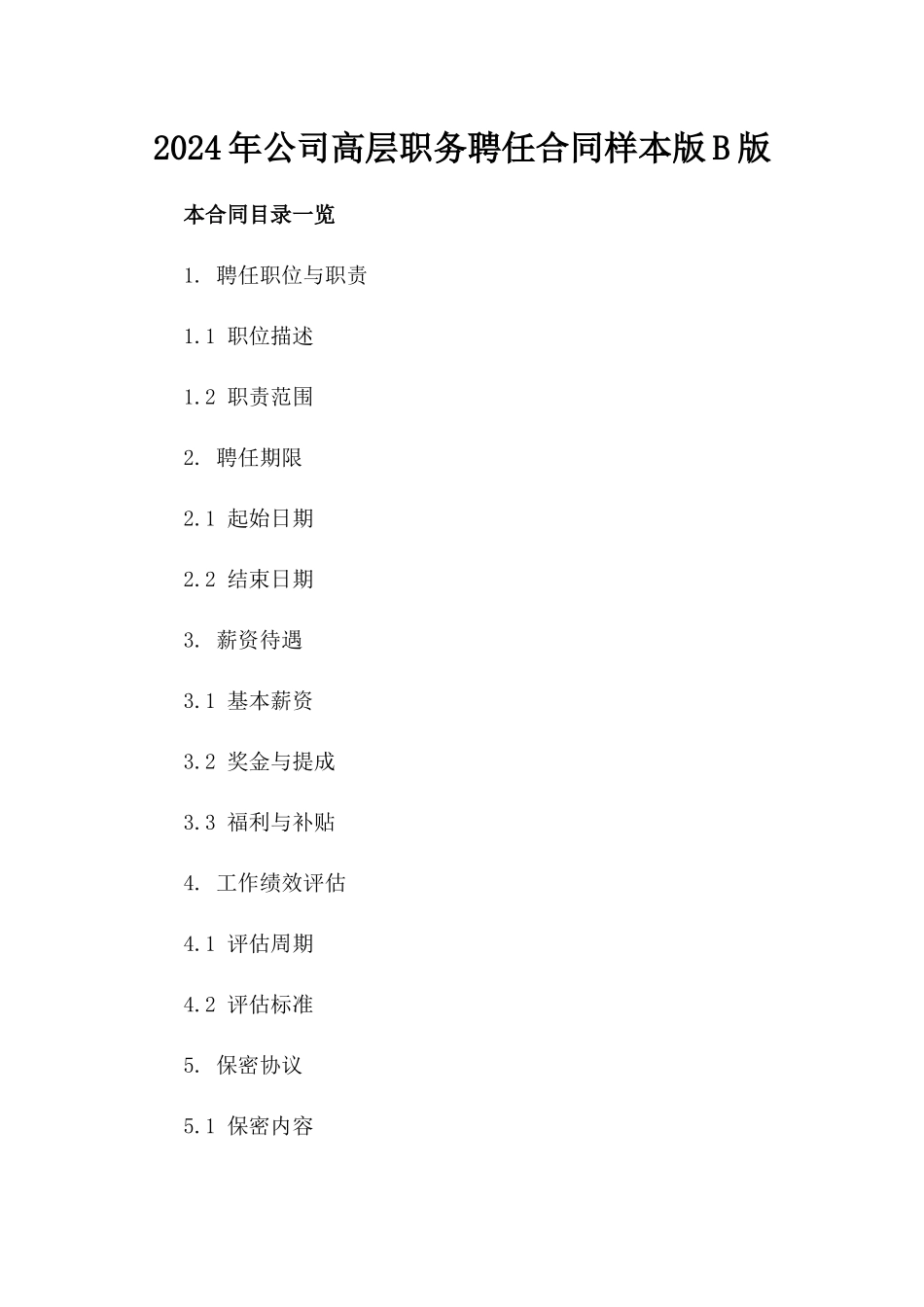 2024年公司高层职务聘任合同样本版B版

本合同目录一览

1. 聘任职位与职责

1.1 职位描述

1.2 职责范围

2. 聘任期限

2.1 起始日期

2.2 结束日期

3. 薪资待遇

3.1 基本薪资

3.2 奖金与提成

3.3 福利与补贴

4. 工作绩效评估

4.1 评估周期

4.2 评估标准

5. 保密协议

5.1 保密内容